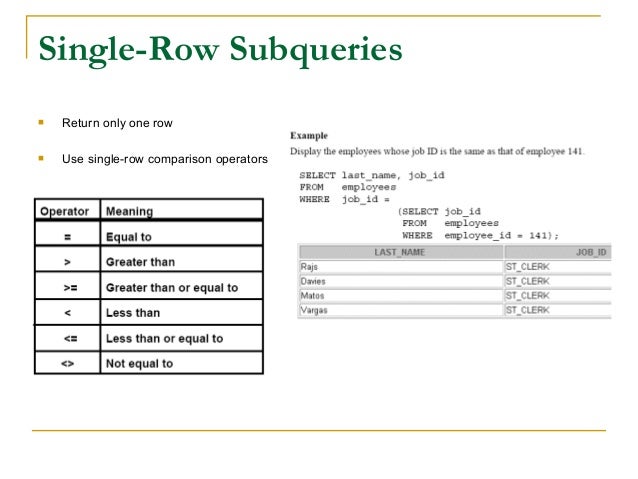 Single-Row Subqueries

Return only one row

Use single-row comparison operators

| Operator | Meaning |
|---|---|
| = | Equal to |
| > | Greater than |
| >= | Greater than or equal to |
| < | Less than |
| <= | Less than or equal to |
| <> | Not equal to |

Example

Display the employees whose job ID is the same as that of employee 141.

SELECT last_name, job_id
FROM employees
WHERE job_id =
(SELECT job_id
FROM employees
WHERE employee_id = 141);

| LAST_NAME | JOB_ID |
|---|---|
| Rajs | ST_CLERK |
| Davies | ST_CLERK |
| Matos | ST_CLERK |
| Vargas | ST_CLERK |